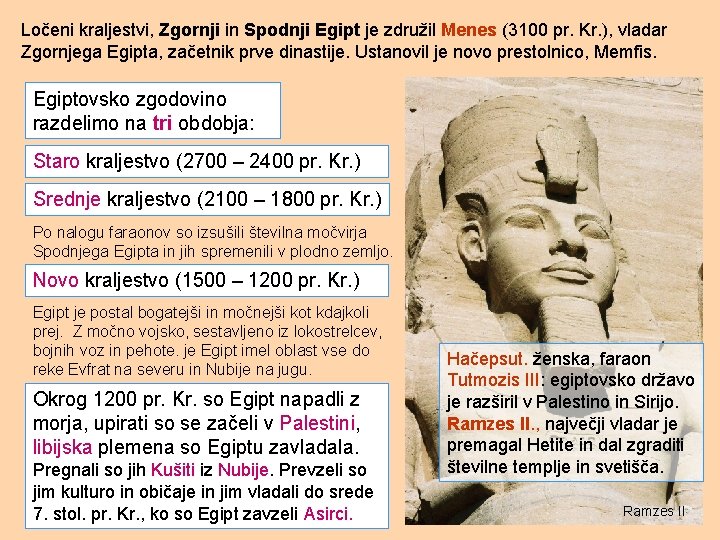 Ločeni kraljestvi, Zgornji in Spodnji Egipt je združil Menes (3100 pr. Kr.), vladar Zgornjega Egipta, začetnik prve dinastije. Ustanovil je novo prestolnico, Memfis.

Egiptovsko zgodovino razdelimo na tri obdobja:

Staro kraljestvo (2700 – 2400 pr. Kr.)

Srednje kraljestvo (2100 – 1800 pr. Kr.)

Po nalogu faraonov so izsušili številna močvirja Spodnjega Egipta in jih spremenili v plodno zemljo.

Novo kraljestvo (1500 – 1200 pr. Kr.)

Egipt je postal bogatejši in močnejši kot kdajkoli prej. Z močno vojsko, sestavljeno iz lokostrelcev, bojnih voz in pehote. je Egipt imel oblast vse do reke Evfrat na severu in Nubije na jugu.

Okrog 1200 pr. Kr. so Egipt napadli z morja, upirati so se začeli v Palestini, libijska plemena so Egiptu zavladala. Pregnali so jih Kušiti iz Nubije. Prevzeli so jim kulturo in običaje in jim vladali do srede 7. stol. pr. Kr., ko so Egipt zavzeli Asirci.

Hačepsut. ženska, faraon
Tutmozis III: egiptovsko državo je razširil v Palestino in Sirijo.
Ramzes II., največji vladar je premagal Hetite in dal zgraditi številne templje in svetišča.

Ramzes II